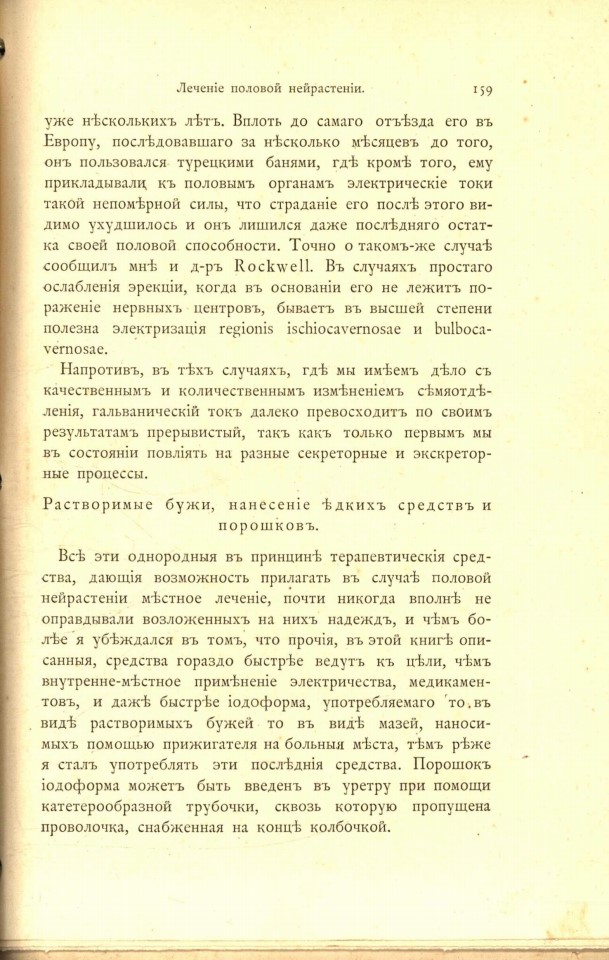 Леченіе половой нейрастеніи. 159

уже нѣсколькихъ лѣтъ. Вплоть до самаго отъѣзда его въ Европу, послѣдовавшаго за нѣсколько мѣсяцевъ до того, онъ пользовался турецкими банями, гдѣ кромѣ того, ему прикладывали къ половымъ органамъ электрическіе токи такой непомѣрной силы, что страданіе его послѣ этого видимо ухудшилось и онъ лишился даже послѣдняго остатка своей половой способности. Точно о такомъ-же случаѣ сообщилъ мнѣ и д-ръ Rockwell. Въ случаяхъ простаго ослабленія эрекціи, когда въ основаніи его не лежитъ пораженіе нервныхъ центровъ, бываетъ въ высшей степени полезна электризація regionis ischiocavernosae и bulbocavernosae.

Напротивъ, въ тѣхъ случаяхъ, гдѣ мы имѣемъ дѣло съ качественнымъ и количественнымъ измѣненіемъ сѣмяотдѣленія, гальваническій токъ далеко превосходитъ по своимъ результатамъ прерывистый, такъ какъ только первымъ мы въ состояніи повліять на разные секреторные и экскреторные процессы.

Растворимые бужи, нанесеніе ѣдкихъ средствъ и порошковъ.

Всѣ эти однородныя въ принципѣ терапевтическія средства, дающія возможность прилагать въ случаѣ половой нейрастеніи мѣстное леченіе, почти никогда вполнѣ не оправдывали возложенныхъ на нихъ надеждъ, и чѣмъ болѣе я убѣждался въ томъ, что прочія, въ этой книгѣ описанныя, средства гораздо быстрѣе ведутъ къ цѣли, чѣмъ внутренне-мѣстное примѣненіе электричества, медикаментовъ, и даже быстрѣе іодоформа, употребляемаго то въ видѣ растворимыхъ бужей то въ видѣ мазей, наносимыхъ помощью прижигателя на больныя мѣста, тѣмъ рѣже я сталъ употреблять эти послѣднія средства. Порошокъ іодоформа можетъ быть введенъ въ уретру при помощи катетерообразной трубочки, сквозь которую пропущена проволочка, снабженная на концѣ колбочкой.